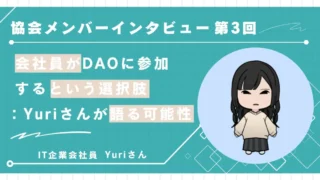 協会メンバーインタビュー 第3回

会社員がDAOに参加するという選択肢：Yuriさんが語る可能性

IT企業会社員 Yuriさん